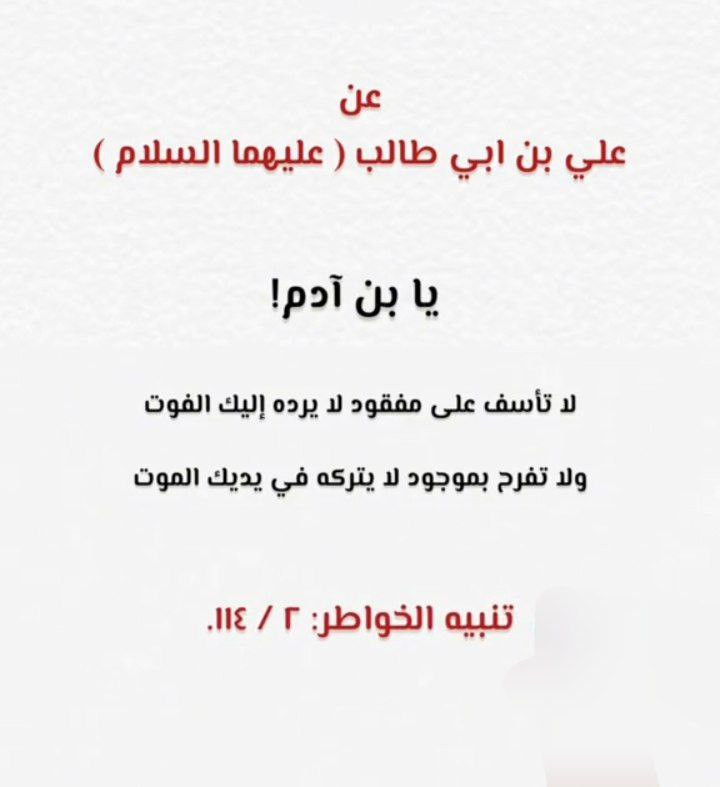 عن
علي بن ابي طالب ( عليهما السلام )

يا بن آدم!

لا تأسف على مفقود لا يرده إليك الفوت

ولا تفرح بموجود لا يتركه في يديك الموت

تنبيه الخواطر: ٢ / ١١٤.